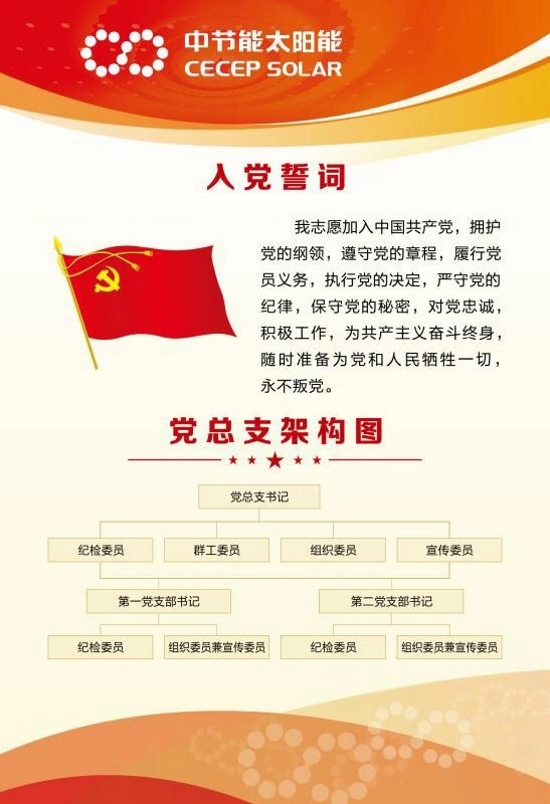 中节能太阳能
CECEP SOLAR

入党誓词

我志愿加入中国共产党，拥护党的纲领，遵守党的章程，履行党员义务，执行党的决定，严守党的纪律，保守党的秘密，对党忠诚，积极工作，为共产主义奋斗终身，随时准备为党和人民牺牲一切，永不叛党。

党总支架构图

党总支书记

纪检委员 群工委员 组织委员 宣传委员

第一党支部书记 第二党支部书记

纪检委员 组织委员兼宣传委员 纪检委员 组织委员兼宣传委员